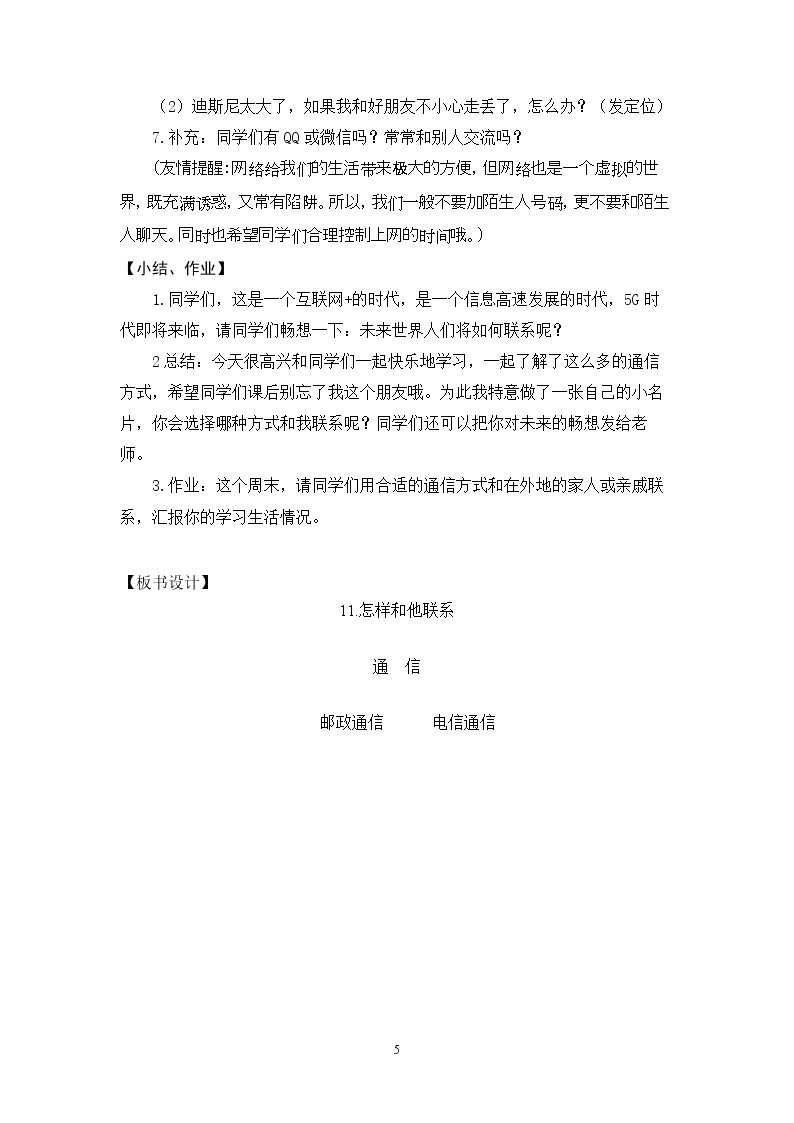 （2）迪斯尼太大了，如果我和好朋友不小心走丢了，怎么办？（发定位）

7.补充：同学们有QQ或微信吗？常常和别人交流吗？

（友情提醒：网络给我们的生活带来极大的方便，但网络也是一个虚拟的世界，既充满诱惑，又常有陷阱。所以，我们一般不要加陌生人号码，更不要和陌生人聊天。同时也希望同学们合理控制上网的时间哦。）

【小结、作业】

1.同学们，这是一个互联网+的时代，是一个信息高速发展的时代，5G时代即将来临，请同学们畅想一下：未来世界人们将如何联系呢？

2.总结：今天很高兴和同学们一起快乐地学习，一起了解了这么多的通信方式，希望同学们课后别忘了我这个朋友哦。为此我特意做了一张自己的小名片，你会选择哪种方式和我联系呢？同学们还可以把你对未来的畅想发给老师。

3.作业：这个周末，请同学们用合适的通信方式和在外地的家人或亲戚联系，汇报你的学习生活情况。

【板书设计】

11.怎样和他联系

通 信

邮政通信 电信通信

5